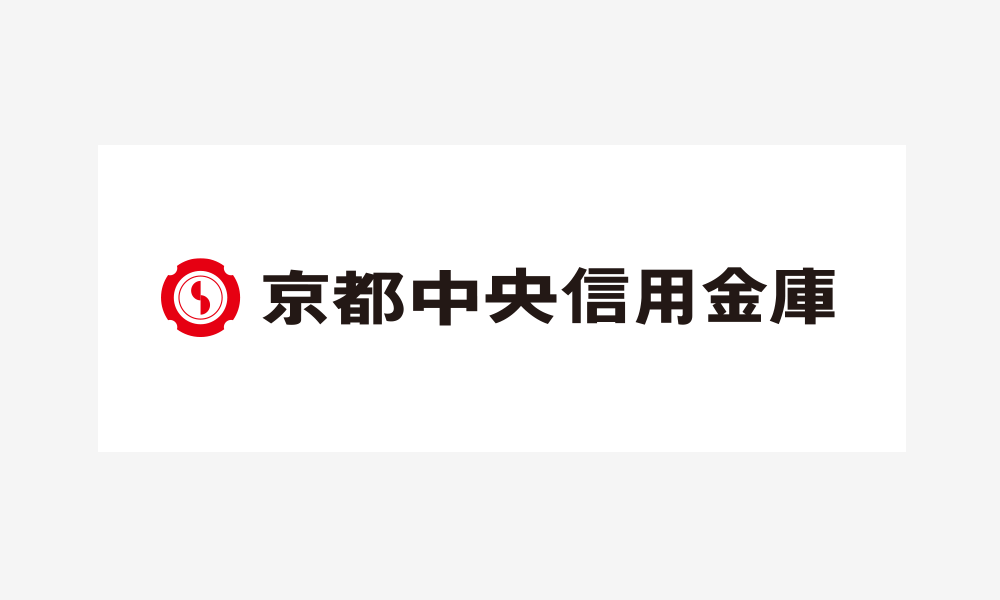 京都中央信用金庫